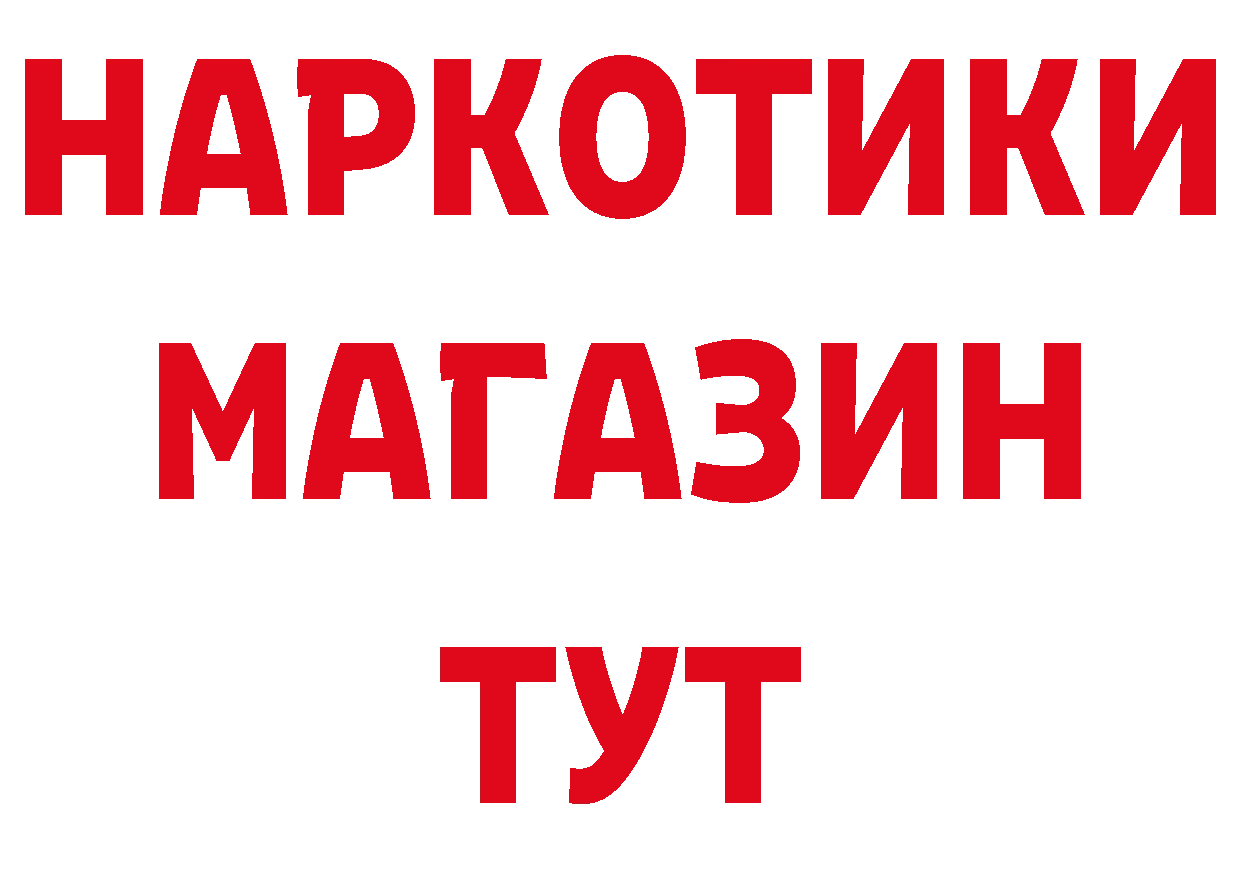 НАРКОТИКИ
МАГАЗИН
ТУТ